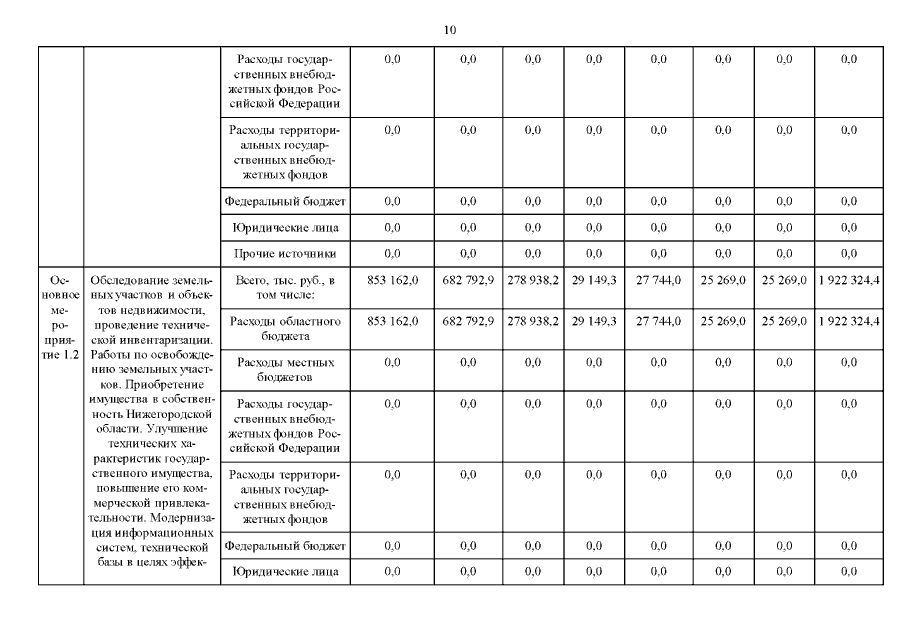 10

| | | | | | | | | | | |
|---|---|---|---|---|---|---|---|---|---|---|
| | | Расходы государственных внебюджетных фондов Российской Федерации | 0,0 | 0,0 | 0,0 | 0,0 | 0,0 | 0,0 | 0,0 | 0,0 |
| | | Расходы территориальных государственных внебюджетных фондов | 0,0 | 0,0 | 0,0 | 0,0 | 0,0 | 0,0 | 0,0 | 0,0 |
| | | Федеральный бюджет | 0,0 | 0,0 | 0,0 | 0,0 | 0,0 | 0,0 | 0,0 | 0,0 |
| | | Юридические лица | 0,0 | 0,0 | 0,0 | 0,0 | 0,0 | 0,0 | 0,0 | 0,0 |
| | | Прочие источники | 0,0 | 0,0 | 0,0 | 0,0 | 0,0 | 0,0 | 0,0 | 0,0 |
| Основное мероприятие 1.2 | Обследование земельных участков и объектов недвижимости, проведение технической инвентаризации. Работы по освобождению земельных участков. Приобретение имущества в собственность Нижегородской области. Улучшение технических характеристик государственного имущества, повышение его коммерческой привлекательности. Модернизация информационных систем, технической базы в целях эффек- | Всего, тыс. руб., в том числе: | 853 162,0 | 682 792,9 | 278 938,2 | 29 149,3 | 27 744,0 | 25 269,0 | 25 269,0 | 1 922 324,4 |
| | | Расходы областного бюджета | 853 162,0 | 682 792,9 | 278 938,2 | 29 149,3 | 27 744,0 | 25 269,0 | 25 269,0 | 1 922 324,4 |
| | | Расходы местных бюджетов | 0,0 | 0,0 | 0,0 | 0,0 | 0,0 | 0,0 | 0,0 | 0,0 |
| | | Расходы государственных внебюджетных фондов Российской Федерации | 0,0 | 0,0 | 0,0 | 0,0 | 0,0 | 0,0 | 0,0 | 0,0 |
| | | Расходы территориальных государственных внебюджетных фондов | 0,0 | 0,0 | 0,0 | 0,0 | 0,0 | 0,0 | 0,0 | 0,0 |
| | | Федеральный бюджет | 0,0 | 0,0 | 0,0 | 0,0 | 0,0 | 0,0 | 0,0 | 0,0 |
| | | Юридические лица | 0,0 | 0,0 | 0,0 | 0,0 | 0,0 | 0,0 | 0,0 | 0,0 |